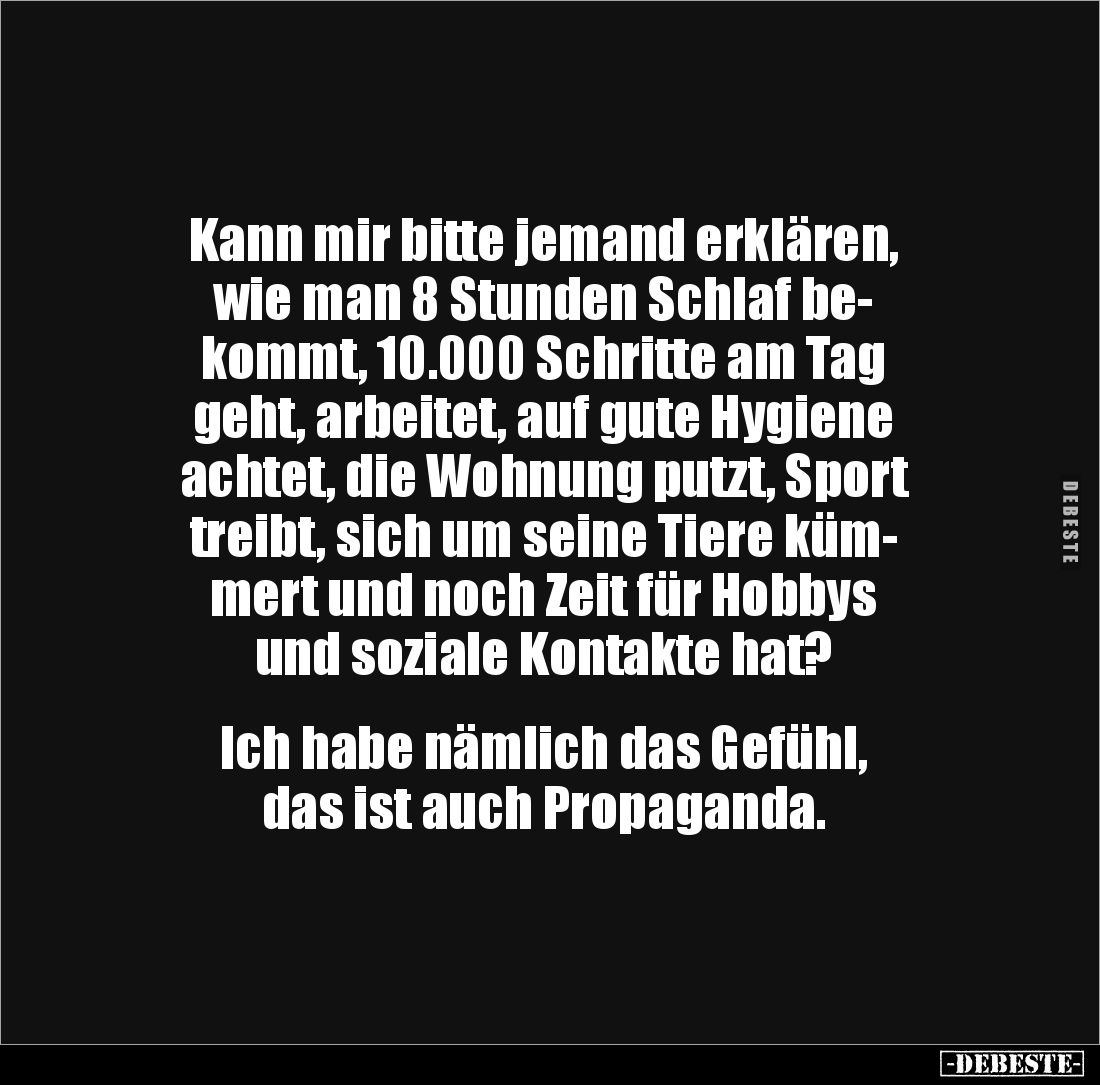 Kann mir bitte jemand erklären, wie man 8 Stunden Schlaf bekommt, 10.000 Schritte am Tag geht, arbeitet, auf gute Hygiene achtet, die Wohnung putzt, Sport treibt, sich um seine Tiere kümmert und noch Zeit für Hobbys und soziale Kontakte hat?

Ich habe nämlich das Gefühl, das ist auch Propaganda.

DEBESTE

-DEBESTE-